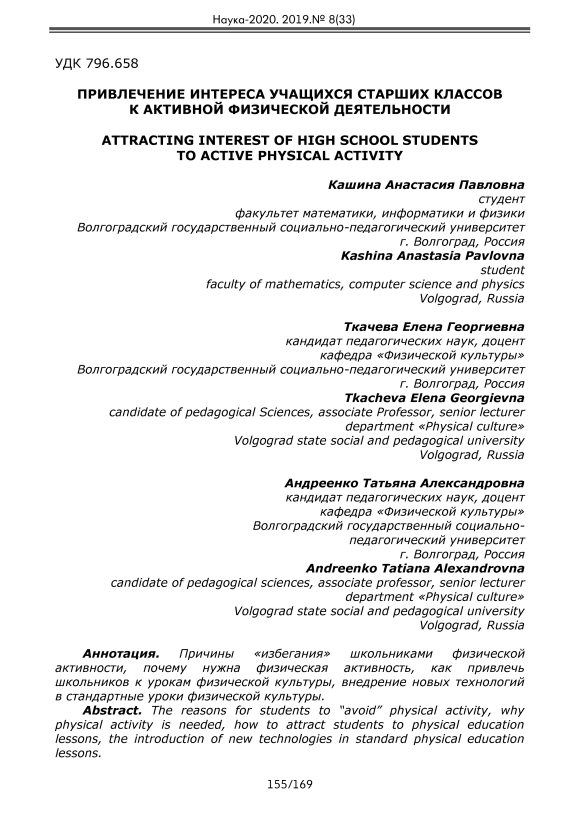 Наука-2020. 2019.№ 8(33)

УДК 796.658

ПРИВЛЕЧЕНИЕ ИНТЕРЕСА УЧАЩИХСЯ СТАРШИХ КЛАССОВ К АКТИВНОЙ ФИЗИЧЕСКОЙ ДЕЯТЕЛЬНОСТИ

ATTRACTING INTEREST OF HIGH SCHOOL STUDENTS TO ACTIVE PHYSICAL ACTIVITY

Кашина Анастасия Павловна
студент
факультет математики, информатики и физики
Волгоградский государственный социально-педагогический университет
г. Волгоград, Россия
Kashina Anastasia Pavlovna
student
faculty of mathematics, computer science and physics
Volgograd, Russia

Ткачева Елена Георгиевна
кандидат педагогических наук, доцент
кафедра «Физической культуры»
Волгоградский государственный социально-педагогический университет
г. Волгоград, Россия
Tkacheva Elena Georgievna
candidate of pedagogical Sciences, associate Professor, senior lecturer
department «Physical culture»
Volgograd state social and pedagogical university
Volgograd, Russia

Андреенко Татьяна Александровна
кандидат педагогических наук, доцент
кафедра «Физической культуры»
Волгоградский государственный социально-педагогический университет
г. Волгоград, Россия
Andreenko Tatiana Alexandrovna
candidate of pedagogical sciences, associate professor, senior lecturer
department «Physical culture»
Volgograd state social and pedagogical university
Volgograd, Russia

Аннотация. Причины «избегания» школьниками физической активности, почему нужна физическая активность, как привлечь школьников к урокам физической культуры, внедрение новых технологий в стандартные уроки физической культуры.

Abstract. The reasons for students to "avoid" physical activity, why physical activity is needed, how to attract students to physical education lessons, the introduction of new technologies in standard physical education lessons.

155/169